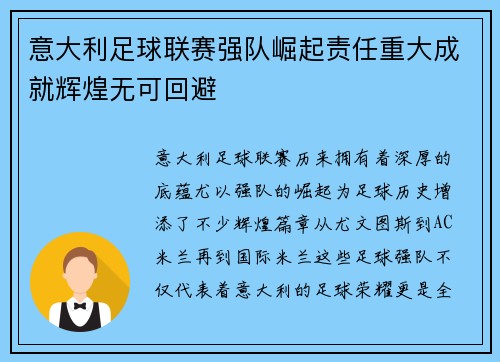 意大利足球联赛强队崛起责任重大成就辉煌无可回避

意大利足球联赛历来拥有着深厚的底蕴尤以强队的崛起为足球历史增添了不少辉煌篇章从尤文图斯到AC米兰再到国际米兰这些足球强队不仅代表着意大利的足球荣耀更是全